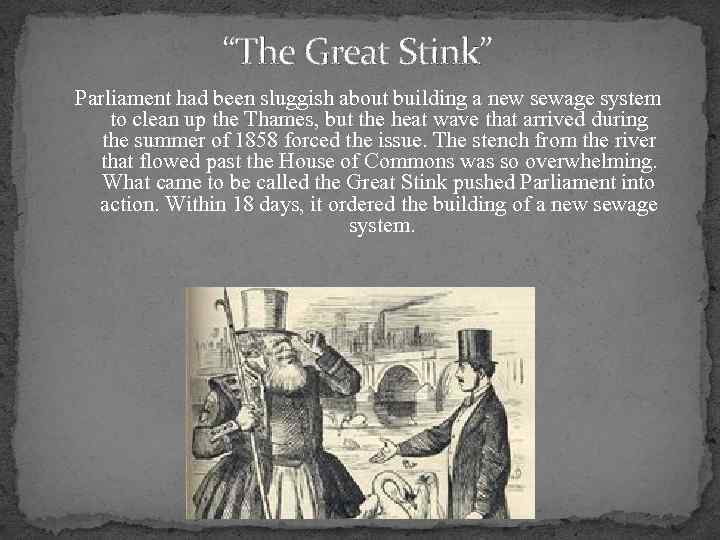 “The Great Stink”

Parliament had been sluggish about building a new sewage system to clean up the Thames, but the heat wave that arrived during the summer of 1858 forced the issue. The stench from the river that flowed past the House of Commons was so overwhelming. What came to be called the Great Stink pushed Parliament into action. Within 18 days, it ordered the building of a new sewage system.